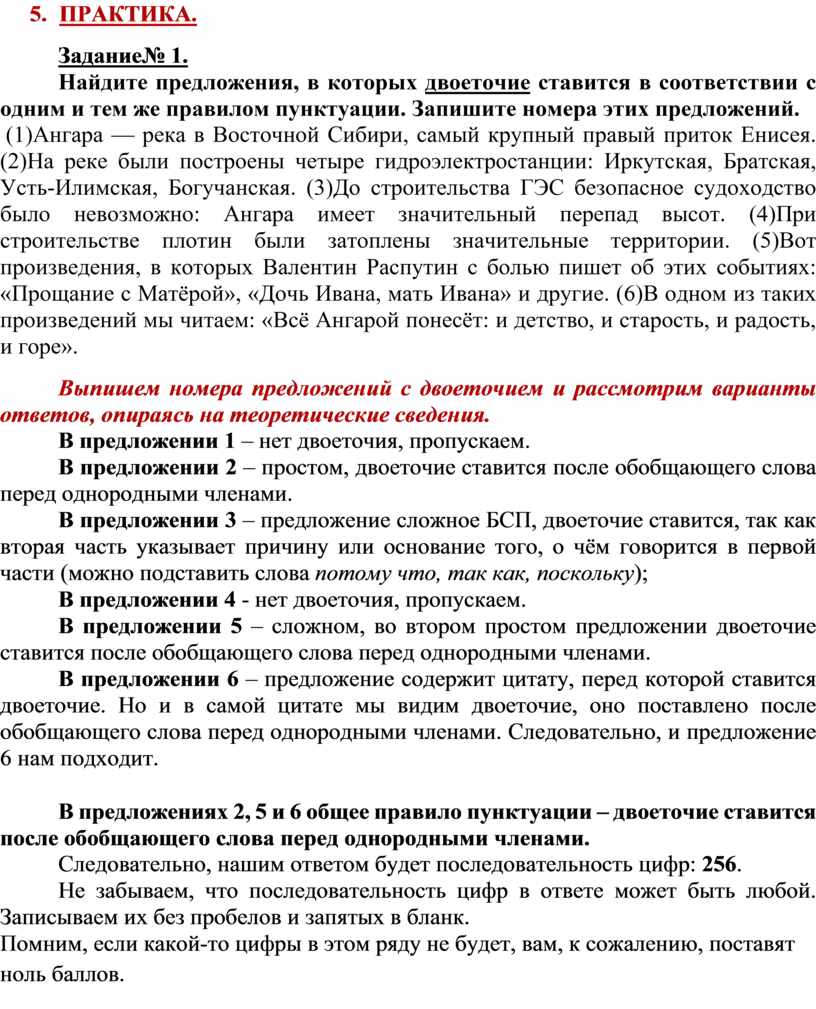 5. ПРАКТИКА.

Задание№ 1.

Найдите предложения, в которых двоеточие ставится в соответствии с одним и тем же правилом пунктуации. Запишите номера этих предложений.

(1)Ангара — река в Восточной Сибири, самый крупный правый приток Енисея. (2)На реке были построены четыре гидроэлектростанции: Иркутская, Братская, Усть-Илимская, Богучанская. (3)До строительства ГЭС безопасное судоходство было невозможно: Ангара имеет значительный перепад высот. (4)При строительстве плотин были затоплены значительные территории. (5)Вот произведения, в которых Валентин Распутин с болью пишет об этих событиях: «Прощание с Матёрой», «Дочь Ивана, мать Ивана» и другие. (6)В одном из таких произведений мы читаем: «Всё Ангарой понесёт: и детство, и старость, и радость, и горе».

Выпишем номера предложений с двоеточием и рассмотрим варианты ответов, опираясь на теоретические сведения.

В предложении 1 – нет двоеточия, пропускаем.

В предложении 2 – простом, двоеточие ставится после обобщающего слова перед однородными членами.

В предложении 3 – предложение сложное БСП, двоеточие ставится, так как вторая часть указывает причину или основание того, о чём говорится в первой части (можно подставить слова потому что, так как, поскольку);

В предложении 4 - нет двоеточия, пропускаем.

В предложении 5 – сложном, во втором простом предложении двоеточие ставится после обобщающего слова перед однородными членами.

В предложении 6 – предложение содержит цитату, перед которой ставится двоеточие. Но и в самой цитате мы видим двоеточие, оно поставлено после обобщающего слова перед однородными членами. Следовательно, и предложение 6 нам подходит.

В предложениях 2, 5 и 6 общее правило пунктуации – двоеточие ставится после обобщающего слова перед однородными членами.

Следовательно, нашим ответом будет последовательность цифр: 256.

Не забываем, что последовательность цифр в ответе может быть любой. Записываем их без пробелов и запятых в бланк.
Помним, если какой-то цифры в этом ряду не будет, вам, к сожалению, поставят ноль баллов.